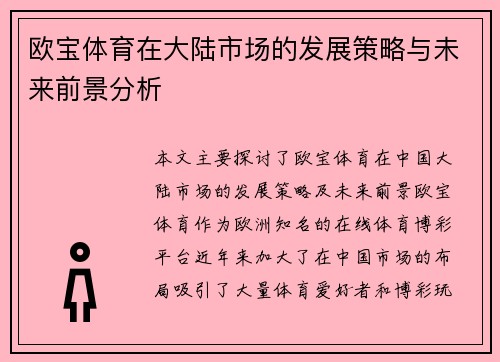 欧宝体育在大陆市场的发展策略与未来前景分析

本文主要探讨了欧宝体育在中国大陆市场的发展策略及未来前景欧宝体育作为欧洲知名的在线体育博彩平台近年来加大了在中国市场的布局吸引了大量体育爱好者和博彩玩